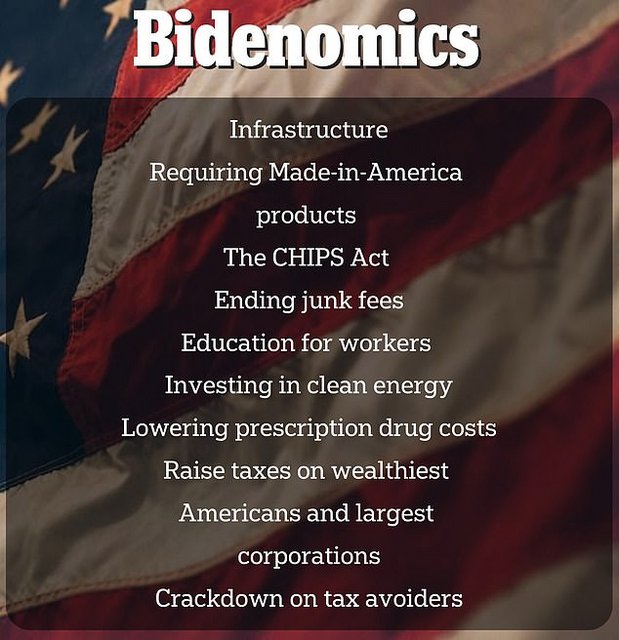 Bidenomics

Infrastructure
Requiring Made-in-America products
The CHIPS Act
Ending junk fees
Education for workers
Investing in clean energy
Lowering prescription drug costs
Raise taxes on wealthiest Americans and largest corporations
Crackdown on tax avoiders